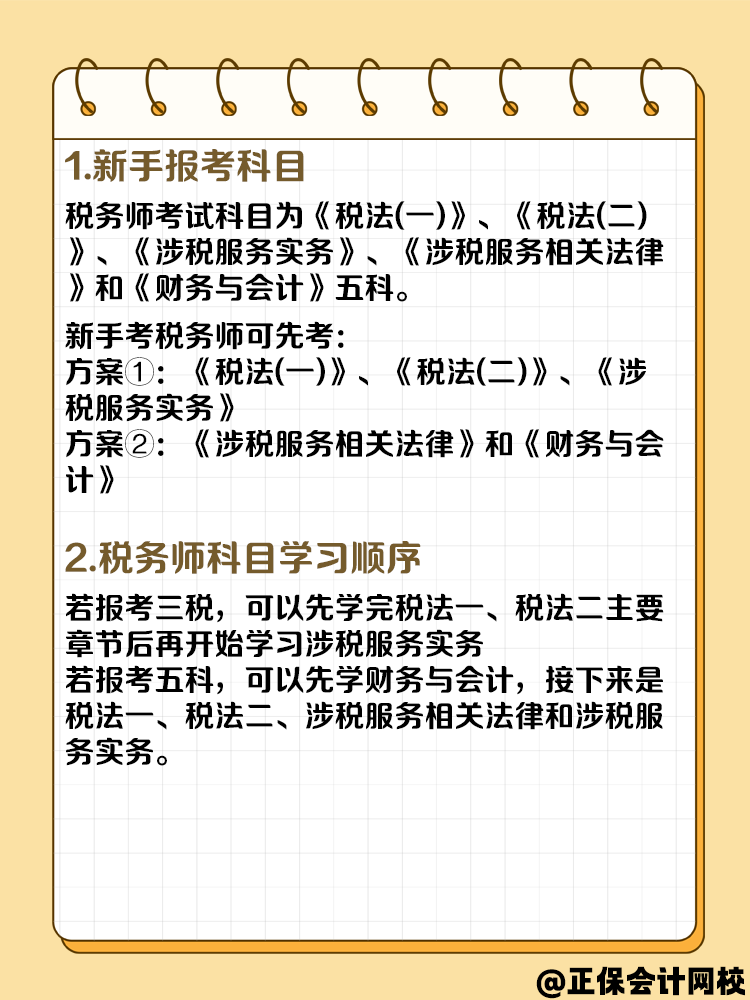 1.新手报考科目

税务师考试科目为《税法(一)》、《税法(二)》、《涉税服务实务》、《涉税服务相关法律》和《财务与会计》五科。

新手考税务师可先考:
方案①:《税法(一)》、《税法(二)》、《涉税服务实务》
方案②:《涉税服务相关法律》和《财务与会计》

2.税务师科目学习顺序

若报考三税,可以先学完税法一、税法二主要章节后再开始学习涉税服务实务
若报考五科,可以先学财务与会计,接下来是税法一、税法二、涉税服务相关法律和涉税服务实务。

@正保会计网校